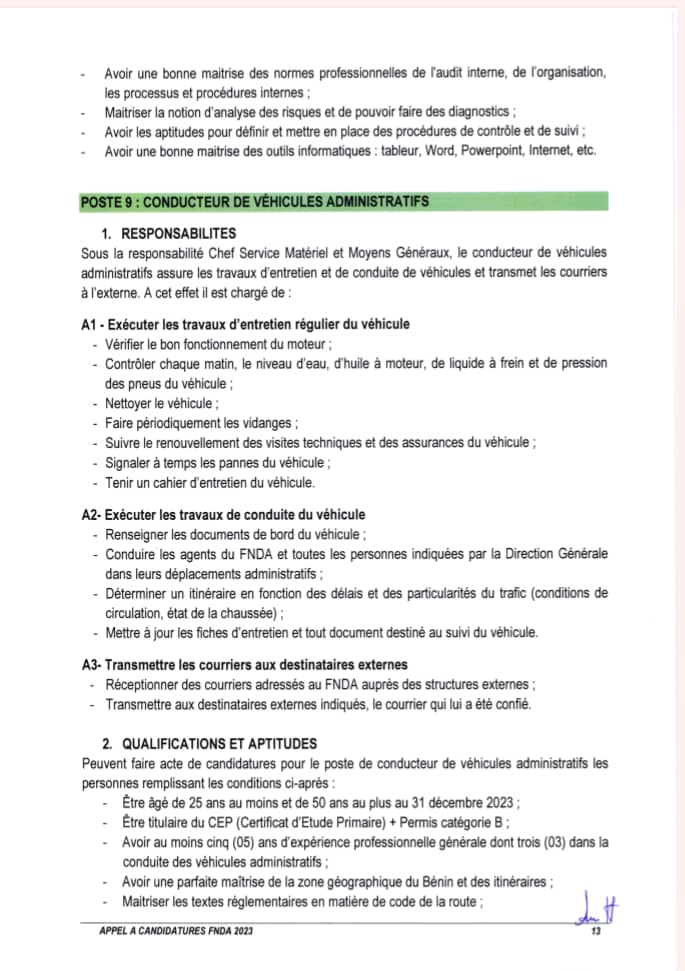 - Avoir une bonne maitrise des normes professionnelles de l'audit interne, de l'organisation, les processus et procédures internes ;
- Maitriser la notion d'analyse des risques et de pouvoir faire des diagnostics ;
- Avoir les aptitudes pour définir et mettre en place des procédures de contrôle et de suivi ;
- Avoir une bonne maitrise des outils informatiques : tableur, Word, Powerpoint, Internet, etc.

POSTE 9 : CONDUCTEUR DE VÉHICULES ADMINISTRATIFS

1. RESPONSABILITES
Sous la responsabilité Chef Service Matériel et Moyens Généraux, le conducteur de véhicules administratifs assure les travaux d'entretien et de conduite de véhicules et transmet les courriers à l'externe. A cet effet il est chargé de :

A1 - Exécuter les travaux d'entretien régulier du véhicule
- Vérifier le bon fonctionnement du moteur ;
- Contrôler chaque matin, le niveau d'eau, d'huile à moteur, de liquide à frein et de pression des pneus du véhicule ;
- Nettoyer le véhicule ;
- Faire périodiquement les vidanges ;
- Suivre le renouvellement des visites techniques et des assurances du véhicule ;
- Signaler à temps les pannes du véhicule ;
- Tenir un cahier d'entretien du véhicule.

A2- Exécuter les travaux de conduite du véhicule
- Renseigner les documents de bord du véhicule ;
- Conduire les agents du FNDA et toutes les personnes indiquées par la Direction Générale dans leurs déplacements administratifs ;
- Déterminer un itinéraire en fonction des délais et des particularités du trafic (conditions de circulation, état de la chaussée) ;
- Mettre à jour les fiches d'entretien et tout document destiné au suivi du véhicule.

A3- Transmettre les courriers aux destinataires externes
- Réceptionner des courriers adressés au FNDA auprès des structures externes ;
- Transmettre aux destinataires externes indiqués, le courrier qui lui a été confié.

2. QUALIFICATIONS ET APTITUDES
Peuvent faire acte de candidatures pour le poste de conducteur de véhicules administratifs les personnes remplissant les conditions ci-après :
- Être âgé de 25 ans au moins et de 50 ans au plus au 31 décembre 2023 ;
- Être titulaire du CEP (Certificat d'Etude Primaire) + Permis catégorie B ;
- Avoir au moins cinq (05) ans d'expérience professionnelle générale dont trois (03) dans la conduite des véhicules administratifs ;
- Avoir une parfaite maîtrise de la zone géographique du Bénin et des itinéraires ;
- Maitriser les textes réglementaires en matière de code de la route ;

APPEL A CANDIDATURES FNDA 2023
13